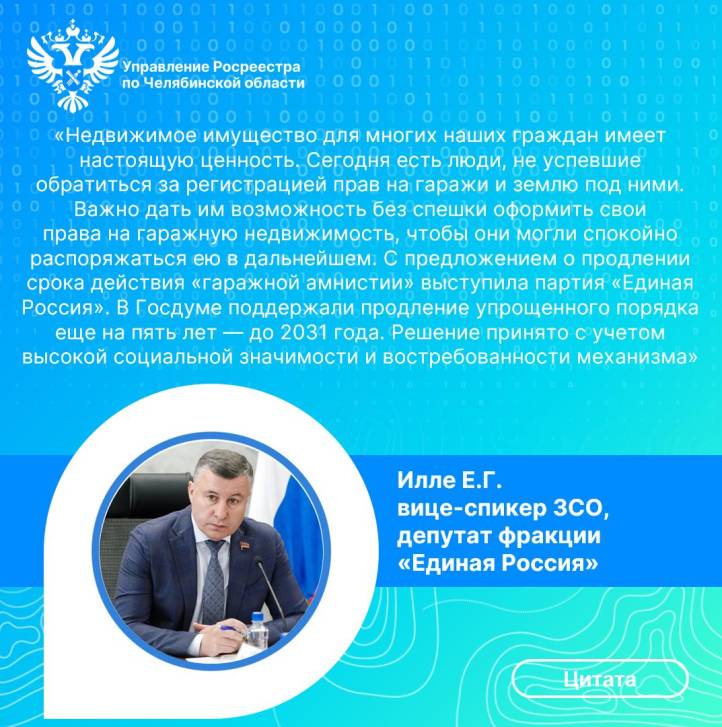 Управление Росреестра
по Челябинской области

«Недвижимое имущество для многих наших граждан имеет настоящую ценность. Сегодня есть люди, не успевшие обратиться за регистрацией прав на гаражи и землю под ними. Важно дать им возможность без спешки оформить свои права на гаражную недвижимость, чтобы они могли спокойно распоряжаться ею в дальнейшем. С предложением о продлении срока действия «гаражной амнистии» выступила партия «Единая Россия». В Госдуме поддержали продление упрощенного порядка еще на пять лет — до 2031 года. Решение принято с учетом высокой социальной значимости и востребованности механизма»

Илле Е.Г.
вице-спикер ЗСО,
депутат фракции
«Единая Россия»

Цитата